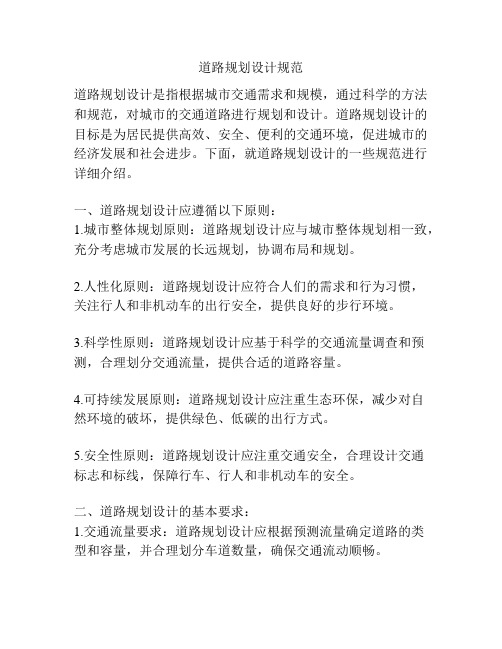 道路规划设计规范

道路规划设计是指根据城市交通需求和规模，通过科学的方法和规范，对城市的交通道路进行规划和设计。道路规划设计的目标是为居民提供高效、安全、便利的交通环境，促进城市的经济发展和社会进步。下面，就道路规划设计的一些规范进行详细介绍。

一、道路规划设计应遵循以下原则：
1.城市整体规划原则：道路规划设计应与城市整体规划相一致，充分考虑城市发展的长远规划，协调布局和规划。

2.人性化原则：道路规划设计应符合人们的需求和行为习惯，关注行人和非机动车的出行安全，提供良好的步行环境。

3.科学性原则：道路规划设计应基于科学的交通流量调查和预测，合理划分交通流量，提供合适的道路容量。

4.可持续发展原则：道路规划设计应注重生态环保，减少对自然环境的破坏，提供绿色、低碳的出行方式。

5.安全性原则：道路规划设计应注重交通安全，合理设计交通标志和标线，保障行车、行人和非机动车的安全。

二、道路规划设计的基本要求：
1.交通流量要求：道路规划设计应根据预测流量确定道路的类型和容量，并合理划分车道数量，确保交通流动顺畅。